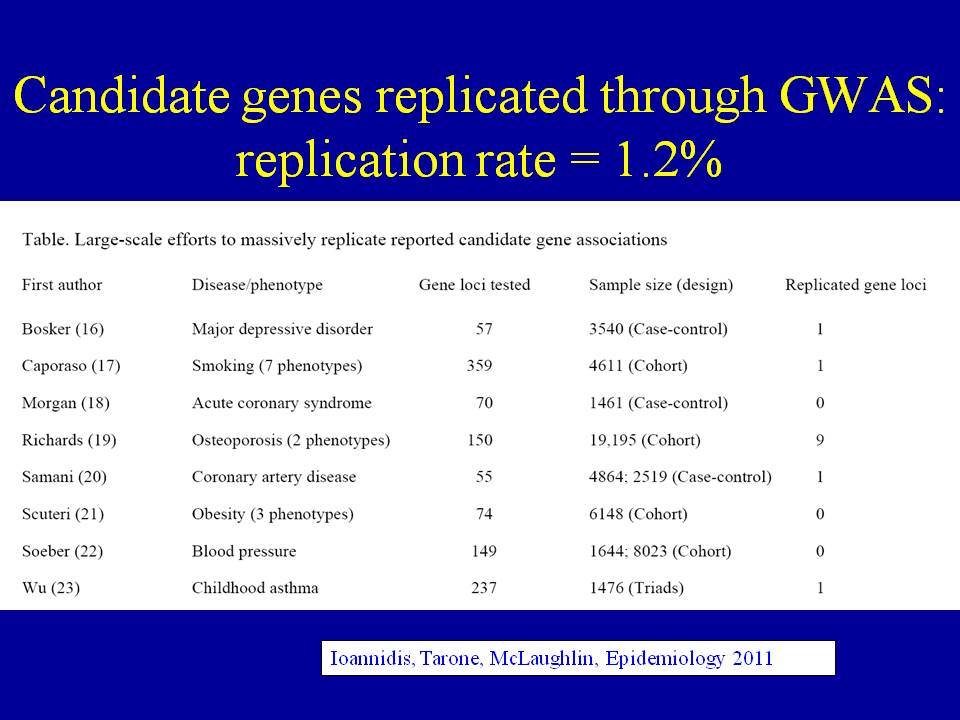 Candidate genes replicated through GWAS: replication rate = 1.2%

Table. Large-scale efforts to massively replicate reported candidate gene associations

| First author | Disease/phenotype | Gene loci tested | Sample size (design) | Replicated gene loci |
|---|---|---|---|---|
| Bosker (16) | Major depressive disorder | 57 | 3540 (Case-control) | 1 |
| Caporaso (17) | Smoking (7 phenotypes) | 359 | 4611 (Cohort) | 1 |
| Morgan (18) | Acute coronary syndrome | 70 | 1461 (Case-control) | 0 |
| Richards (19) | Osteoporosis (2 phenotypes) | 150 | 19,195 (Cohort) | 9 |
| Samani (20) | Coronary artery disease | 55 | 4864; 2519 (Case-control) | 1 |
| Scuteri (21) | Obesity (3 phenotypes) | 74 | 6148 (Cohort) | 0 |
| Soeber (22) | Blood pressure | 149 | 1644; 8023 (Cohort) | 0 |
| Wu (23) | Childhood asthma | 237 | 1476 (Triads) | 1 |

Ioannidis, Tarone, McLaughlin, Epidemiology 2011